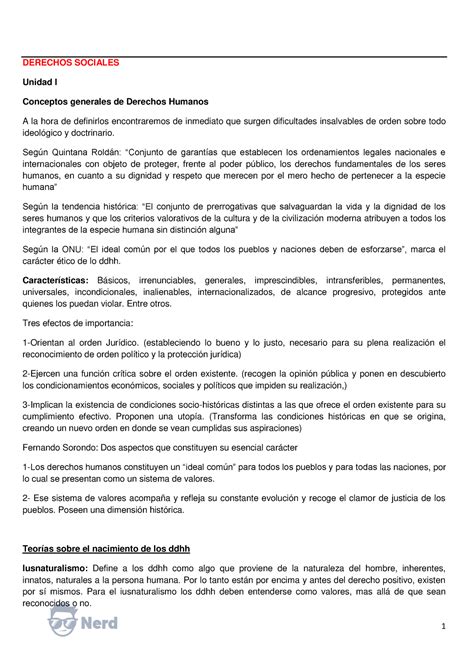 DERECHOS SOCIALES

Unidad I

Conceptos generales de Derechos Humanos

A la hora de definirlos encontraremos de inmediato que surgen dificultades insalvables de orden sobre todo ideológico y doctrinario.

Según Quintana Roldán: "Conjunto de garantías que establecen los ordenamientos legales nacionales e internacionales con objeto de proteger, frente al poder público, los derechos fundamentales de los seres humanos, en cuanto a su dignidad y respeto que merecen por el mero hecho de pertenecer a la especie humana"

Según la tendencia histórica: "El conjunto de prerrogativas que salvaguardan la vida y la dignidad de los seres humanos y que los criterios valorativos de la cultura y de la civilización moderna atribuyen a todos los integrantes de la especie humana sin distinción alguna"

Según la ONU: "El ideal común por el que todos los pueblos y naciones deben de esforzarse", marca el carácter ético de lo ddhh.

Características: Básicos, irrenunciables, generales, imprescindibles, intransferibles, permanentes, universales, incondicionales, inalienables, internacionalizados, de alcance progresivo, protegidos ante quienes los puedan violar. Entre otros.

Tres efectos de importancia:

1-Orientan al orden Jurídico. (estableciendo lo bueno y lo justo, necesario para su plena realización el reconocimiento de orden político y la protección jurídica)

2-Ejercen una función crítica sobre el orden existente. (recogen la opinión pública y ponen en descubierto los condicionamientos económicos, sociales y políticos que impiden su realización,)

3-Implican la existencia de condiciones socio-históricas distintas a las que ofrece el orden existente para su cumplimiento efectivo. Proponen una utopía. (Transforma las condiciones históricas en que se origina, creando un nuevo orden en donde se vean cumplidas sus aspiraciones)

Fernando Sorondo: Dos aspectos que constituyen su esencial carácter

1-Los derechos humanos constituyen un "ideal común" para todos los pueblos y para todas las naciones, por lo cual se presentan como un sistema de valores.

2- Ese sistema de valores acompaña y refleja su constante evolución y recoge el clamor de justicia de los pueblos. Poseen una dimensión histórica.

Teorías sobre el nacimiento de los ddhh

Iusnaturalismo: Define a los ddhh como algo que proviene de la naturaleza del hombre, inherentes, innatos, naturales a la persona humana. Por lo tanto están por encima y antes del derecho positivo, existen por sí mismos. Para el iusnaturalismo los ddhh deben entenderse como valores, mas allá de que sean reconocidos o no.

Nerd

1